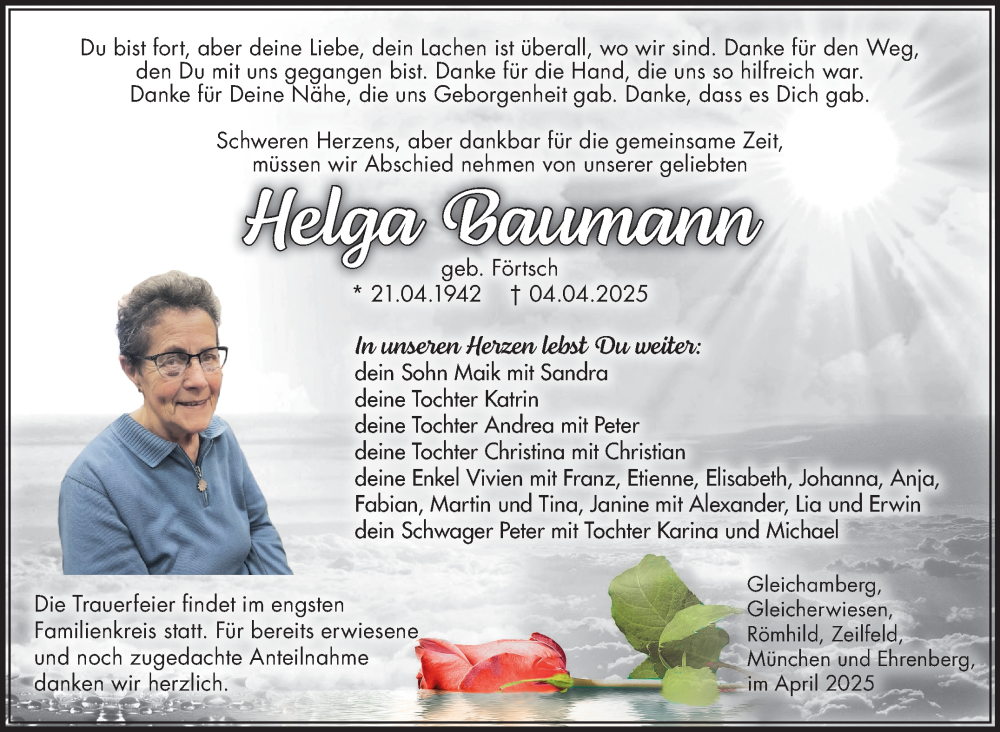 Du bist fort, aber deine Liebe, dein Lachen ist überall, wo wir sind. Danke für den Weg, den Du mit uns gegangen bist. Danke für die Hand, die uns so hilfreich war. Danke für Deine Nähe, die uns Geborgenheit gab. Danke, dass es Dich gab.

Schweren Herzens, aber dankbar für die gemeinsame Zeit, müssen wir Abschied nehmen von unserer geliebten

Helga Baumann

geb. Förtsch

* 21.04.1942 † 04.04.2025

In unseren Herzen lebst Du weiter:
dein Sohn Maik mit Sandra
deine Tochter Katrin
deine Tochter Andrea mit Peter
deine Tochter Christina mit Christian
deine Enkel Vivien mit Franz, Etienne, Elisabeth, Johanna, Anja, Fabian, Martin und Tina, Janine mit Alexander, Lia und Erwin
dein Schwager Peter mit Tochter Karina und Michael

Die Trauerfeier findet im engsten Familienkreis statt. Für bereits erwiesene und noch zugedachte Anteilnahme danken wir herzlich.

Gleichamberg, Gleicherwiesen, Römhild, Zeilfeld, München und Ehrenberg, im April 2025